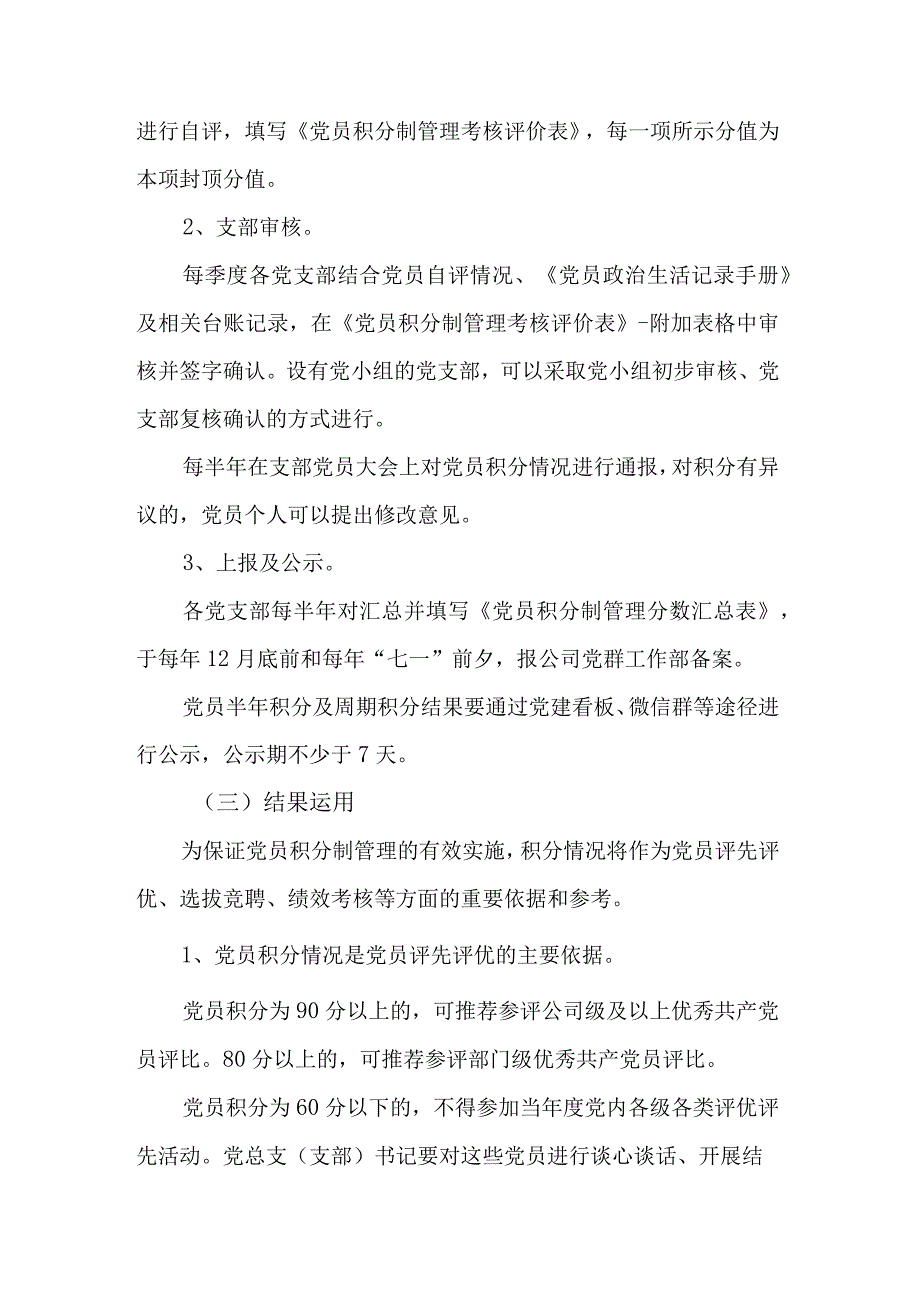 进行自评，填写《党员积分制管理考核评价表》，每一项所示分值为本项封顶分值。

2、支部审核。

每季度各党支部结合党员自评情况、《党员政治生活记录手册》及相关台账记录，在《党员积分制管理考核评价表》-附加表格中审核并签字确认。设有党小组的党支部，可以采取党小组初步审核、党支部复核确认的方式进行。

每半年在支部党员大会上对党员积分情况进行通报，对积分有异议的，党员个人可以提出修改意见。

3、上报及公示。

各党支部每半年对汇总并填写《党员积分制管理分数汇总表》，于每年12月底前和每年“七一”前夕，报公司党群工作部备案。

党员半年积分及周期积分结果要通过党建看板、微信群等途径进行公示，公示期不少于7天。

（三）结果运用

为保证党员积分制管理的有效实施，积分情况将作为党员评先评优、选拔竞聘、绩效考核等方面的重要依据和参考。

1、党员积分情况是党员评先评优的主要依据。

党员积分为90分以上的，可推荐参评公司级及以上优秀共产党员评比。80分以上的，可推荐参评部门级优秀共产党员评比。

党员积分为60分以下的，不得参加当年度党内各级各类评优评先活动。党总支（支部）书记要对这些党员进行谈心谈话、开展结